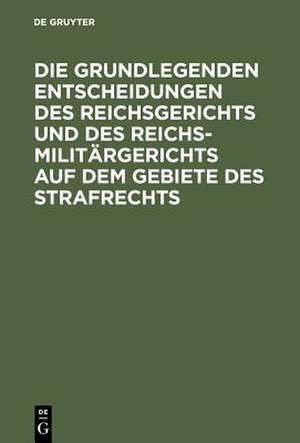 DE GRUYTER

DIE GRUNDLEGENDEN ENTSCHEIDUNGEN DES REICHSGERICHTS UND DES REICHS-MILITÄRGERICHTS AUF DEM GEBIETE DES STRAFRECHTS

DE G